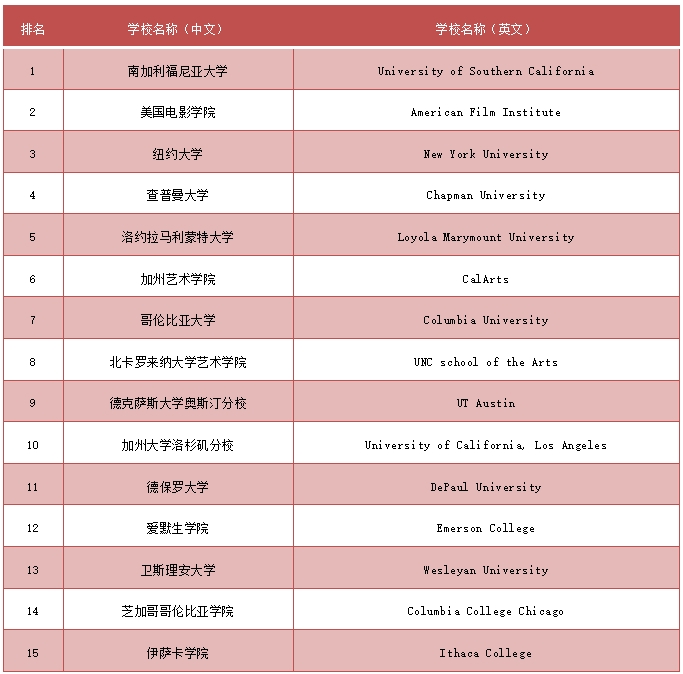 | 排名 | 学校名称（中文） | 学校名称（英文） |
|---|---|---|
| 1 | 南加利福尼亚大学 | University of Southern California |
| 2 | 美国电影学院 | American Film Institute |
| 3 | 纽约大学 | New York University |
| 4 | 查普曼大学 | Chapman University |
| 5 | 洛约拉马利蒙特大学 | Loyola Marymount University |
| 6 | 加州艺术学院 | CalArts |
| 7 | 哥伦比亚大学 | Columbia University |
| 8 | 北卡罗来纳大学艺术学院 | UNC school of the Arts |
| 9 | 德克萨斯大学奥斯汀分校 | UT Austin |
| 10 | 加州大学洛杉矶分校 | University of California, Los Angeles |
| 11 | 德保罗大学 | DePaul University |
| 12 | 爱默生学院 | Emerson College |
| 13 | 卫斯理安大学 | Wesleyan University |
| 14 | 芝加哥哥伦比亚学院 | Columbia College Chicago |
| 15 | 伊萨卡学院 | Ithaca College |